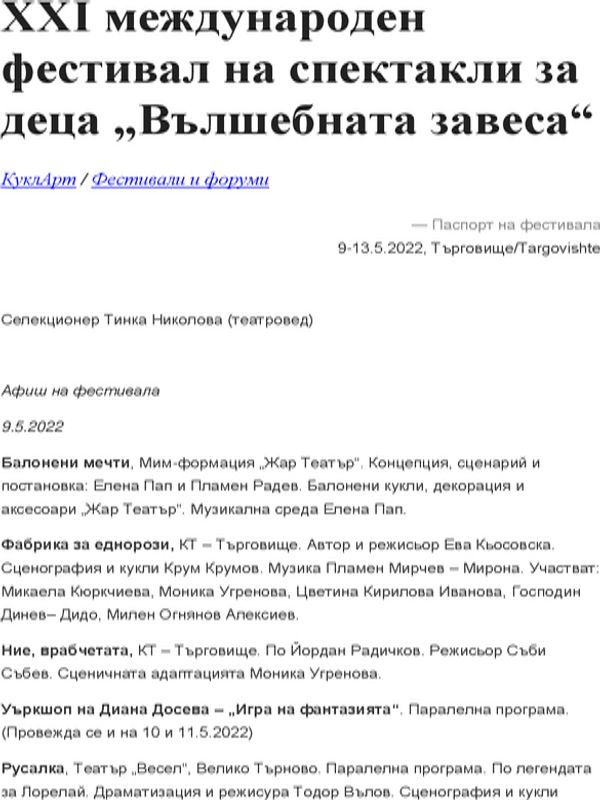 XXI международен фестивал на спектакли за деца „Вълшебната завеса“

КуклАрт / Фестивали и форуми

— Паспорт на фестивала
9-13.5.2022, Търговище/Targovishte

Селекционер Тинка Николова (театровед)

Афиш на фестивала

9.5.2022

Балонени мечти, Мим-формация „Жар Театър". Концепция, сценарий и постановка: Елена Пап и Пламен Радев. Балонени кукли, декорация и аксесоари „Жар Театър". Музикална среда Елена Пап.

Фабрика за еднорози, КТ – Търговище. Автор и режисьор Ева Кьосовска. Сценография и кукли Крум Крумов. Музика Пламен Мирчев – Мирона. Участват: Микаела Кюркчиева, Моника Угренова, Цветина Кирилова Иванова, Господин Динев– Дидо, Милен Огнянов Алексиев.

Ние, врабчетата, КТ – Търговище. По Йордан Радичков. Режисьор Съби Събев. Сценичната адаптацията Моника Угренова.

Уъркшоп на Диана Досева – „Игра на фантазията". Паралелна програма. (Провежда се и на 10 и 11.5.2022)

Русалка, Театър „Весел", Велико Търново. Паралелна програма. По легендата за Лорелай. Драматизация и режисура Тодор Вълов. Сценография и кукли